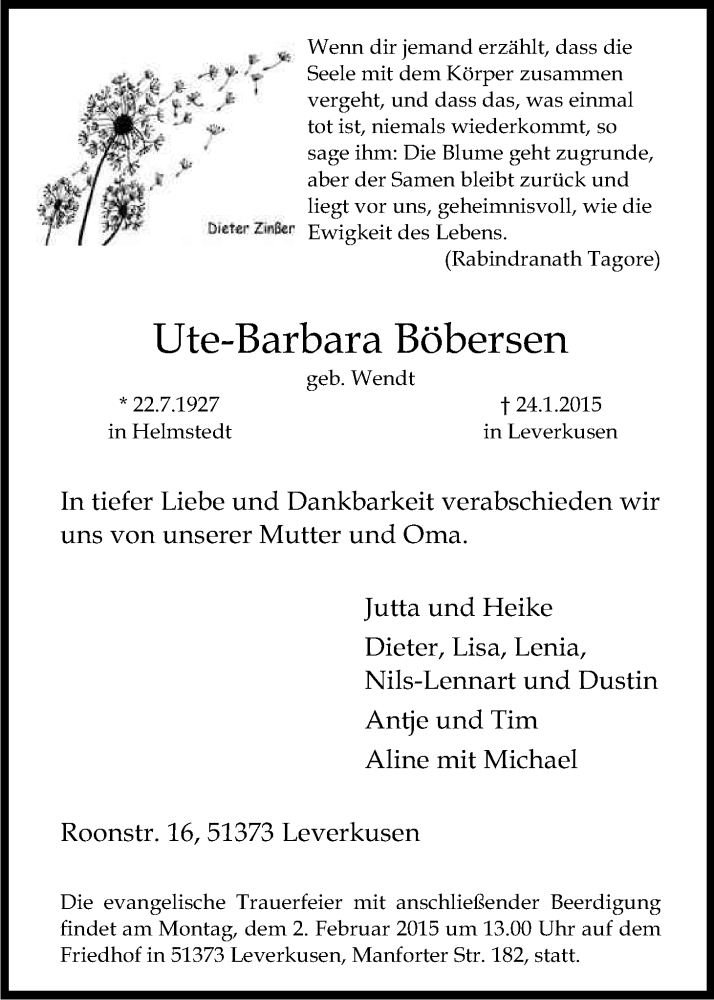 Dieter Zinßer

Wenn dir jemand erzählt, dass die Seele mit dem Körper zusammen vergeht, und dass das, was einmal tot ist, niemals wiederkommt, so sage ihm: Die Blume geht zugrunde, aber der Samen bleibt zurück und liegt vor uns, geheimnisvoll, wie die Ewigkeit des Lebens.
(Rabindranath Tagore)

Ute-Barbara Böbersen
geb. Wendt

* 22.7.1927
in Helmstedt

† 24.1.2015
in Leverkusen

In tiefer Liebe und Dankbarkeit verabschieden wir uns von unserer Mutter und Oma.

Jutta und Heike
Dieter, Lisa, Lenia, Nils-Lennart und Dustin
Antje und Tim
Aline mit Michael

Roonstr. 16, 51373 Leverkusen

Die evangelische Trauerfeier mit anschließender Beerdigung findet am Montag, dem 2. Februar 2015 um 13.00 Uhr auf dem Friedhof in 51373 Leverkusen, Manforter Str. 182, statt.